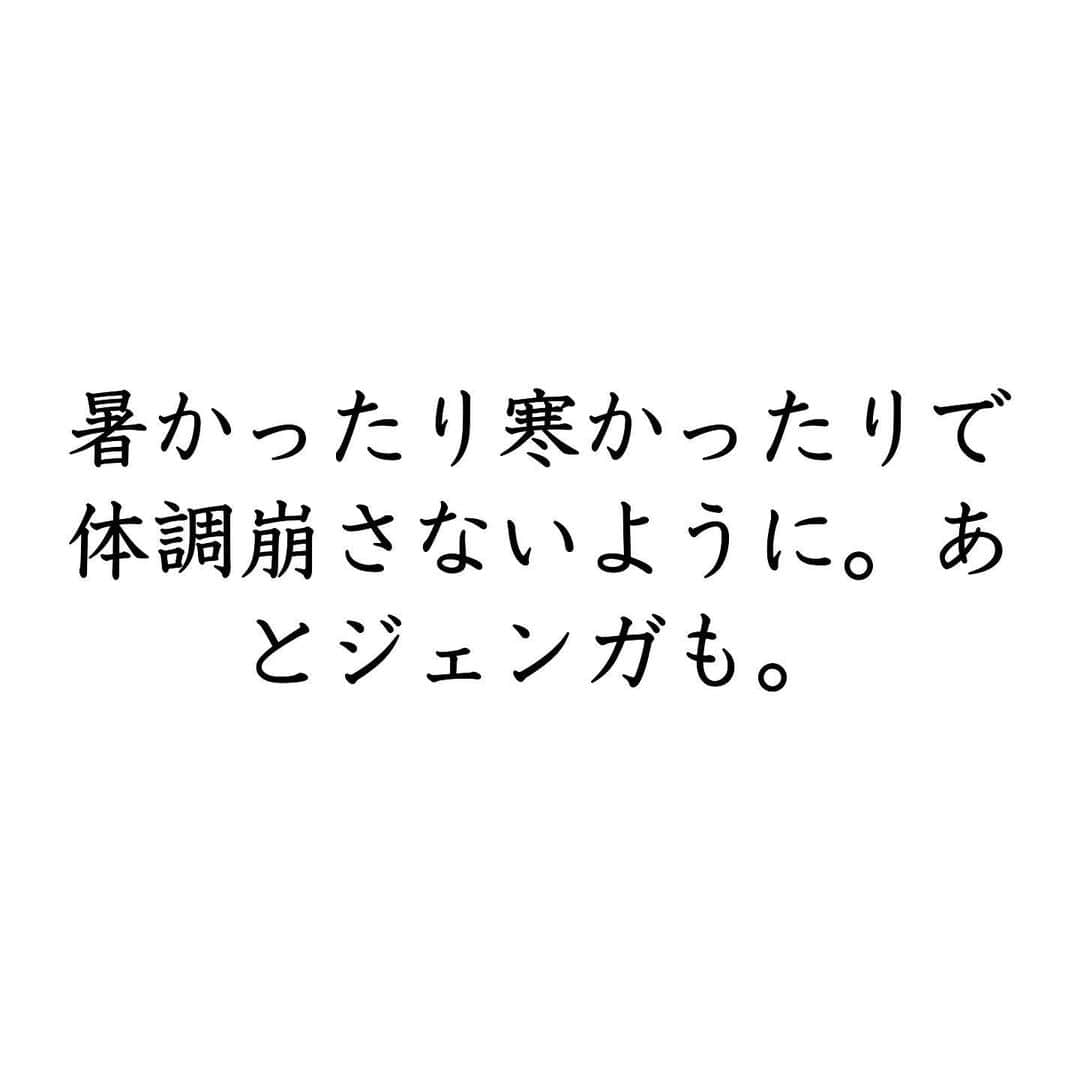 暑かったり寒かったりで体調崩さないように。あとジェンガも。